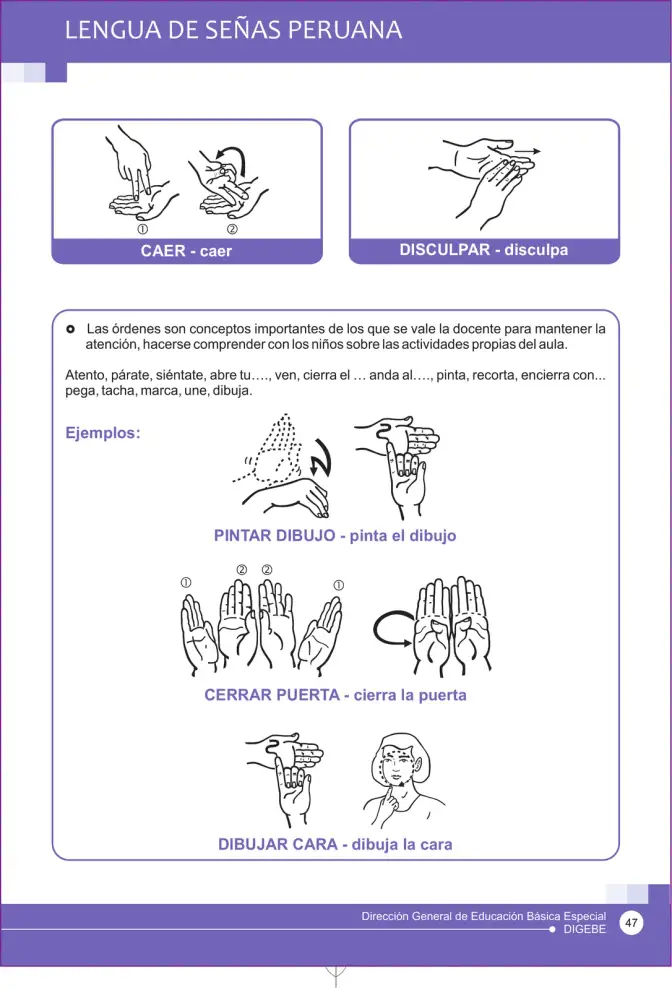 LENGUA DE SEÑAS PERUANA

①　②

CAER - caer

DISCULPAR - disculpa

Las órdenes son conceptos importantes de los que se vale la docente para mantener la atención, hacerse comprender con los niños sobre las actividades propias del aula.

Atento, párate, siéntate, abre tu…., ven, cierra el … anda al…., pinta, recorta, encierra con... pega, tacha, marca, une, dibuja.

Ejemplos:

PINTAR DIBUJO - pinta el dibujo

①　②　②　①

CERRAR PUERTA - cierra la puerta

DIBUJAR CARA - dibuja la cara

Dirección General de Educación Básica Especial
DIGEBE
47